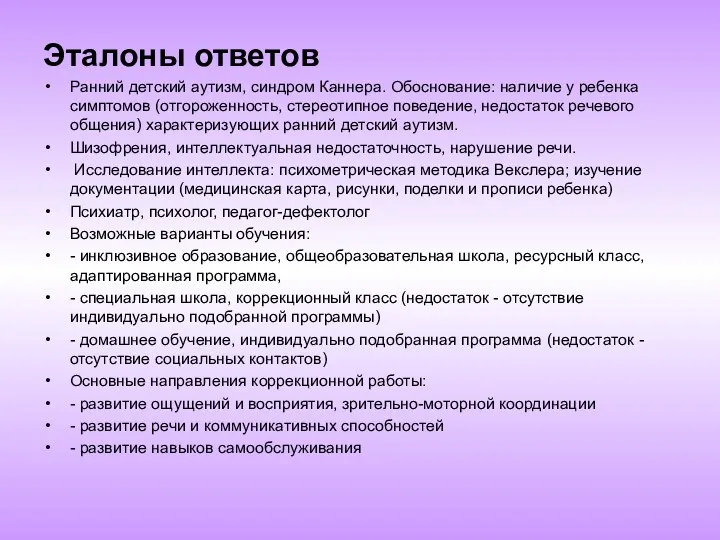 Эталоны ответов

• Ранний детский аутизм, синдром Каннера. Обоснование: наличие у ребенка симптомов (отгороженность, стереотипное поведение, недостаток речевого общения) характеризующих ранний детский аутизм.
• Шизофрения, интеллектуальная недостаточность, нарушение речи.
• Исследование интеллекта: психометрическая методика Векслера; изучение документации (медицинская карта, рисунки, поделки и прописи ребенка)
• Психиатр, психолог, педагог-дефектолог
• Возможные варианты обучения:
• - инклюзивное образование, общеобразовательная школа, ресурсный класс, адаптированная программа,
• - специальная школа, коррекционный класс (недостаток - отсутствие индивидуально подобранной программы)
• - домашнее обучение, индивидуально подобранная программа (недостаток - отсутствие социальных контактов)
• Основные направления коррекционной работы:
• - развитие ощущений и восприятия, зрительно-моторной координации
• - развитие речи и коммуникативных способностей
• - развитие навыков самообслуживания